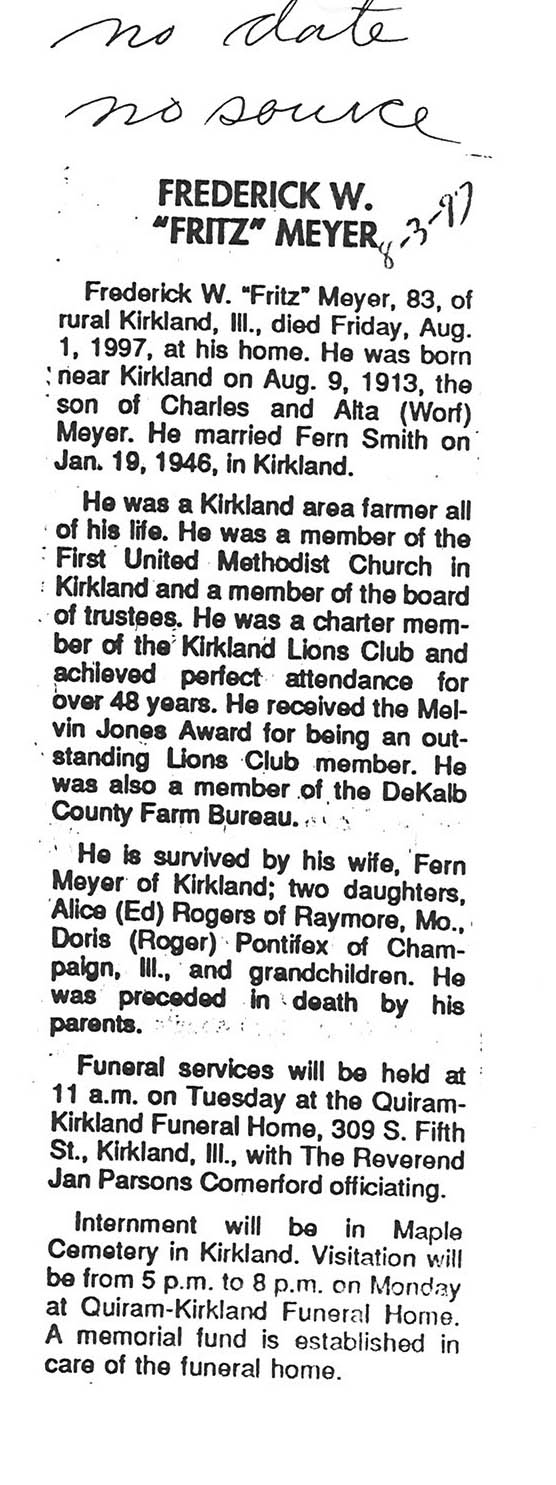 no date
no source

FREDERICK W. "FRITZ" MEYER 8-3-97

Frederick W. "Fritz" Meyer, 83, of rural Kirkland, Ill., died Friday, Aug. 1, 1997, at his home. He was born near Kirkland on Aug. 9, 1913, the son of Charles and Alta (Worf) Meyer. He married Fern Smith on Jan. 19, 1946, in Kirkland.

He was a Kirkland area farmer all of his life. He was a member of the First United Methodist Church in Kirkland and a member of the board of trustees. He was a charter member of the Kirkland Lions Club and achieved perfect attendance for over 48 years. He received the Melvin Jones Award for being an outstanding Lions Club member. He was also a member of the DeKalb County Farm Bureau.

He is survived by his wife, Fern Meyer of Kirkland; two daughters, Alice (Ed) Rogers of Raymore, Mo., Doris (Roger) Pontifex of Champaign, Ill., and grandchildren. He was preceded in death by his parents.

Funeral services will be held at 11 a.m. on Tuesday at the Quiram-Kirkland Funeral Home, 309 S. Fifth St., Kirkland, Ill., with The Reverend Jan Parsons Comerford officiating.

Internment will be in Maple Cemetery in Kirkland. Visitation will be from 5 p.m. to 8 p.m. on Monday at Quiram-Kirkland Funeral Home. A memorial fund is established in care of the funeral home.